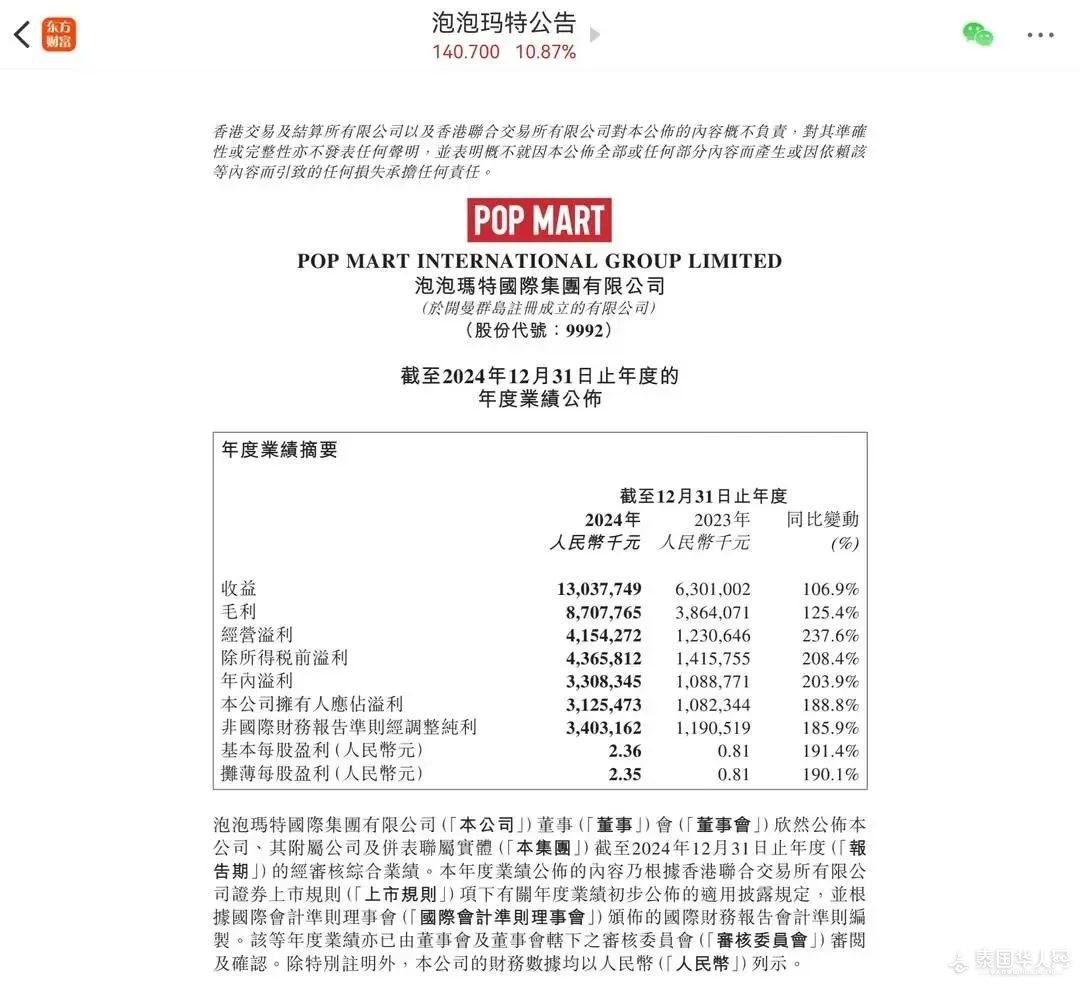 东方财富

泡泡玛特公告
140.700 10.87%

香港交易及結算所有限公司以及香港聯合交易所有限公司對本公佈的內容概不負責，對其準確性或完整性亦不發表任何聲明，並表明概不就因本公佈全部或任何部分內容而產生或因依賴該等內容而引致的任何損失承擔任何責任。

POP MART

POP MART INTERNATIONAL GROUP LIMITED
泡泡瑪特國際集團有限公司
（於開曼群島註冊成立的有限公司）
（股份代號：9992）

截至2024年12月31日止年度的
年度業績公佈

年度業績摘要

| | 截至12月31日止年度 | | |
|---|---|---|---|
| | 2024年 人民幣千元 | 2023年 人民幣千元 | 同比變動 (%) |
| 收益 | 13,037,749 | 6,301,002 | 106.9% |
| 毛利 | 8,707,765 | 3,864,071 | 125.4% |
| 經營溢利 | 4,154,272 | 1,230,646 | 237.6% |
| 除所得稅前溢利 | 4,365,812 | 1,415,755 | 208.4% |
| 年內溢利 | 3,308,345 | 1,088,771 | 203.9% |
| 本公司擁有人應佔溢利 | 3,125,473 | 1,082,344 | 188.8% |
| 非國際財務報告準則經調整純利 | 3,403,162 | 1,190,519 | 185.9% |
| 基本每股盈利（人民幣元） | 2.36 | 0.81 | 191.4% |
| 攤薄每股盈利（人民幣元） | 2.35 | 0.81 | 190.1% |

泡泡瑪特國際集團有限公司（「本公司」）董事（「董事」）會（「董事會」）欣然公佈本公司、其附屬公司及併表聯屬實體（「本集團」）截至2024年12月31日止年度（「報告期」）的經審核綜合業績。本年度業績公佈的內容乃根據香港聯合交易所有限公司證券上市規則（「上市規則」）項下有關年度業績初步公佈的適用披露規定，並根據國際會計準則理事會（「國際會計準則理事會」）頒佈的國際財務報告會計準則編製。該等年度業績亦已由董事會及董事會轄下之審核委員會（「審核委員會」）審閱及確認。除特別註明外，本公司的財務數據均以人民幣（「人民幣」）列示。

泰国华人网